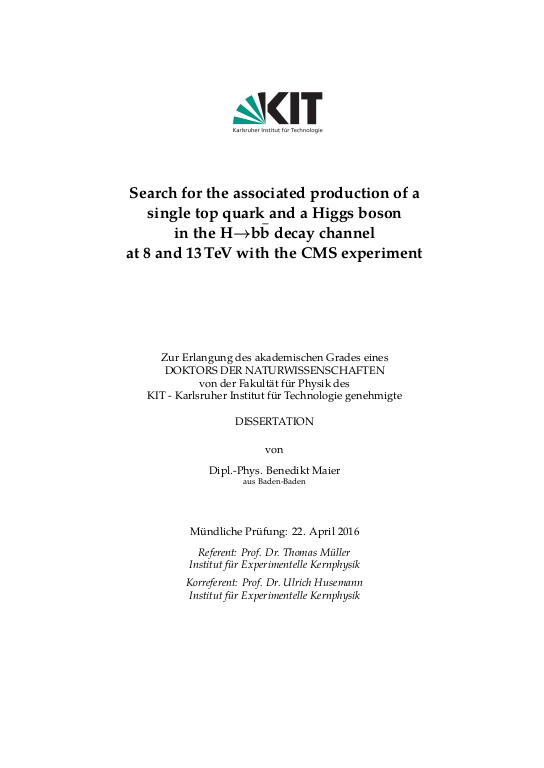 KIT
Karlsruher Institut für Technologie

Search for the associated production of a single top quark and a Higgs boson in the $H \rightarrow b\bar{b}$ decay channel at 8 and 13 TeV with the CMS experiment

Zur Erlangung des akademischen Grades eines
DOKTORS DER NATURWISSENSCHAFTEN
von der Fakultät für Physik des
KIT - Karlsruher Institut für Technologie genehmigte

DISSERTATION

von

Dipl.-Phys. Benedikt Maier
aus Baden-Baden

Mündliche Prüfung: 22. April 2016
Referent: Prof. Dr. Thomas Müller
Institut für Experimentelle Kernphysik
Korreferent: Prof. Dr. Ulrich Husemann
Institut für Experimentelle Kernphysik